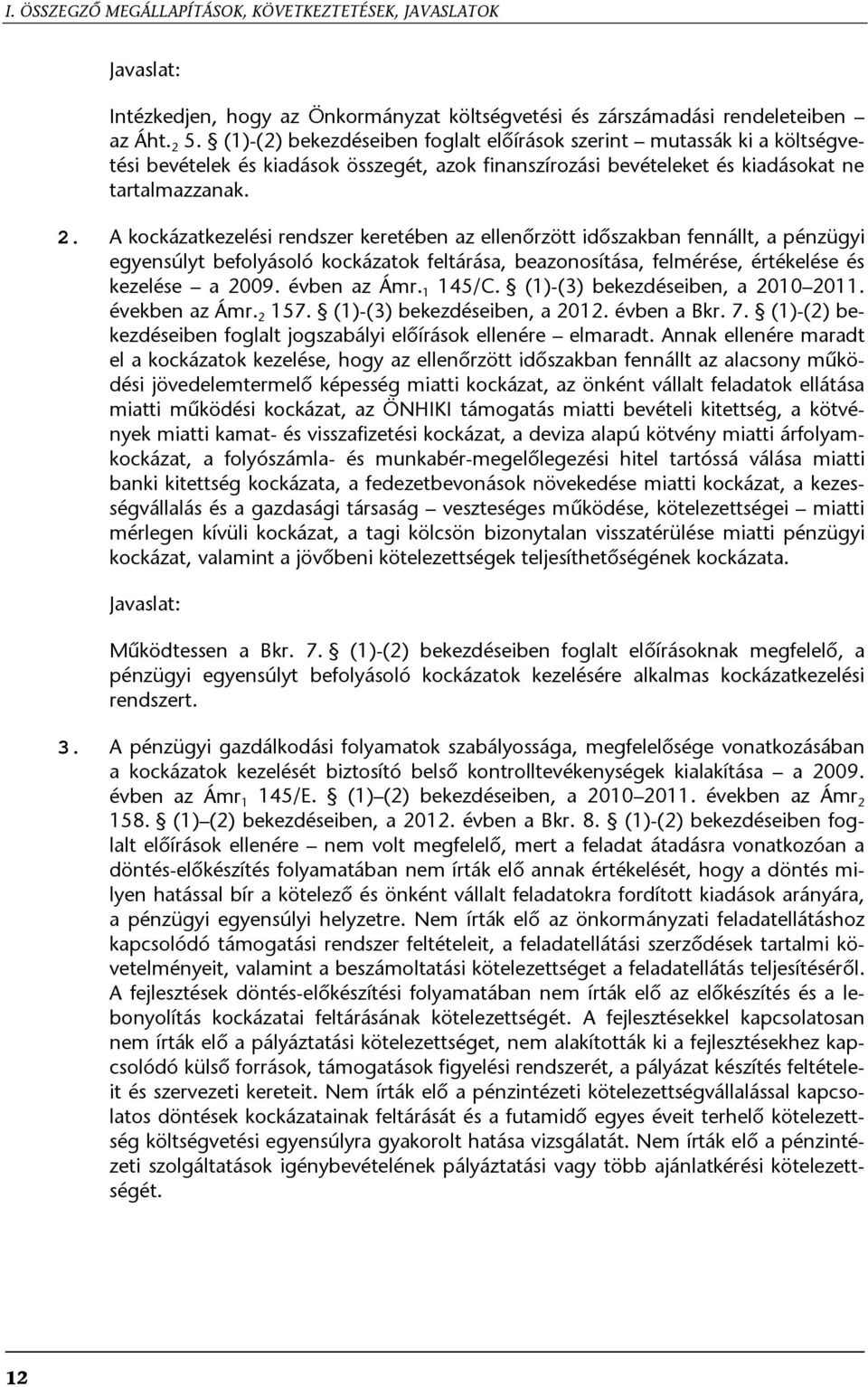 I. ÖSSZEGZŐ MEGÁLLAPÍTÁSOK, KÖVETKEZTETÉSEK, JAVASLATOK

Javaslat:

Intézkedjen, hogy az Önkormányzat költségvetési és zárszámadási rendeleteiben az Áht.$_2$ 5. § (1)-(2) bekezdéseiben foglalt előírások szerint – mutassák ki a költségvetési bevételek és kiadások összegét, azok finanszírozási bevételeket és kiadásokat ne tartalmazzanak.

2. A kockázatkezelési rendszer keretében az ellenőrzött időszakban fennállt, a pénzügyi egyensúlyt befolyásoló kockázatok feltárása, beazonosítása, felmérése, értékelése és kezelése – a 2009. évben az Ámr.$_1$ 145/C. § (1)-(3) bekezdéseiben, a 2010–2011. években az Ámr.$_2$ 157. § (1)-(3) bekezdéseiben, a 2012. évben a Bkr. 7. § (1)-(2) bekezdéseiben foglalt jogszabályi előírások ellenére – elmaradt. Annak ellenére maradt el a kockázatok kezelése, hogy az ellenőrzött időszakban fennállt az alacsony működési jövedelemtermelő képesség miatti kockázat, az önként vállalt feladatok ellátása miatti működési kockázat, az ÖNHIKI támogatás miatti bevételi kitettség, a kötvények miatti kamat- és visszafizetési kockázat, a deviza alapú kötvény miatti árfolyamkockázat, a folyószámla- és munkabér-megelőlegezési hitel tartóssá válása miatti banki kitettség kockázata, a fedezetbevonások növekedése miatti kockázat, a kezességvállalás és a gazdasági társaság – veszteséges működése, kötelezettségei – miatti mérlegen kívüli kockázat, a tagi kölcsön bizonytalan visszatérülése miatti pénzügyi kockázat, valamint a jövőbeni kötelezettségek teljesíthetőségének kockázata.

Javaslat:

Működtessen a Bkr. 7. § (1)-(2) bekezdéseiben foglalt előírásoknak megfelelő, a pénzügyi egyensúlyt befolyásoló kockázatok kezelésére alkalmas kockázatkezelési rendszert.

3. A pénzügyi gazdálkodási folyamatok szabályossága, megfelelősége vonatkozásában a kockázatok kezelését biztosító belső kontrolltevékenységek kialakítása – a 2009. évben az Ámr$_1$ 145/E. § (1)–(2) bekezdéseiben, a 2010–2011. években az Ámr$_2$ 158. § (1)–(2) bekezdéseiben, a 2012. évben a Bkr. 8. § (1)-(2) bekezdéseiben foglalt előírások ellenére – nem volt megfelelő, mert a feladat átadásra vonatkozóan a döntés-előkészítés folyamatában nem írták elő annak értékelését, hogy a döntés milyen hatással bír a kötelező és önként vállalt feladatokra fordított kiadások arányára, a pénzügyi egyensúlyi helyzetre. Nem írták elő az önkormányzati feladatellátáshoz kapcsolódó támogatási rendszer feltételeit, a feladatellátási szerződések tartalmi követelményeit, valamint a beszámoltatási kötelezettséget a feladatellátás teljesítéséről. A fejlesztések döntés-előkészítési folyamatában nem írták elő az előkészítés és a lebonyolítás kockázatai feltárásának kötelezettségét. A fejlesztésekkel kapcsolatosan nem írták elő a pályáztatási kötelezettséget, nem alakították ki a fejlesztésekhez kapcsolódó külső források, támogatások figyelési rendszerét, a pályázat készítés feltételeit és szervezeti kereteit. Nem írták elő a pénzintézeti kötelezettségvállalással kapcsolatos döntések kockázatainak feltárását és a futamidő egyes éveit terhelő kötelezettség költségvetési egyensúlyra gyakorolt hatása vizsgálatát. Nem írták elő a pénzintézeti szolgáltatások igénybevételének pályáztatási vagy több ajánlatkérési kötelezettségét.

12